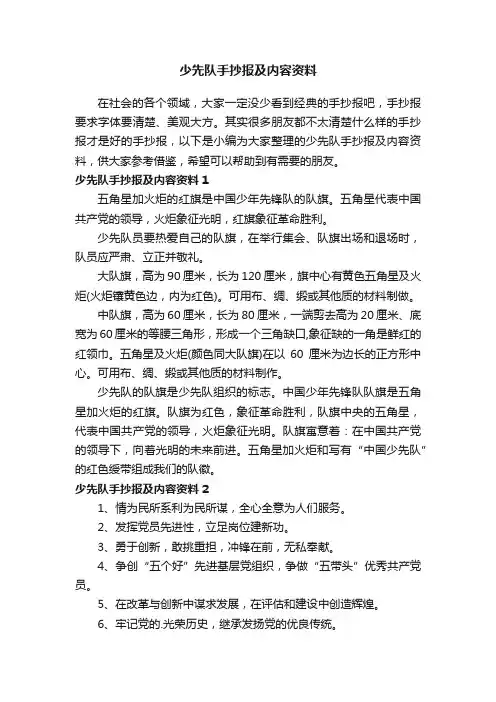 少先队手抄报及内容资料

在社会的各个领域，大家一定没少看到经典的手抄报吧，手抄报要求字体要清楚、美观大方。其实很多朋友都不太清楚什么样的手抄报才是好的手抄报，以下是小编为大家整理的少先队手抄报及内容资料，供大家参考借鉴，希望可以帮助到有需要的朋友。

少先队手抄报及内容资料 1

五角星加火炬的红旗是中国少年先锋队的队旗。五角星代表中国共产党的领导，火炬象征光明，红旗象征革命胜利。

少先队员要热爱自己的队旗，在举行集会、队旗出场和退场时，队员应严肃、立正并敬礼。

大队旗，高为 90 厘米，长为 120 厘米，旗中心有黄色五角星及火炬(火炬镶黄色边，内为红色)。可用布、绸、缎或其他质的材料制做。

中队旗，高为 60 厘米，长为 80 厘米，一端剪去高为 20 厘米、底宽为 60 厘米的等腰三角形，形成一个三角缺口,象征缺的一角是鲜红的红领巾。五角星及火炬(颜色同大队旗)在以 60 厘米为边长的正方形中心。可用布、绸、缎或其他质的材料制作。

少先队的队旗是少先队组织的标志。中国少年先锋队队旗是五角星加火炬的红旗。队旗为红色，象征革命胜利，队旗中央的五角星，代表中国共产党的领导，火炬象征光明。队旗寓意着：在中国共产党的领导下，向着光明的未来前进。五角星加火炬和写有“中国少先队”的红色绶带组成我们的队徽。

少先队手抄报及内容资料 2

1、情为民所系利为民所谋，全心全意为人们服务。

2、发挥党员先进性，立足岗位建新功。

3、勇于创新，敢挑重担，冲锋在前，无私奉献。

4、争创“五个好”先进基层党组织，争做“五带头”优秀共产党员。

5、在改革与创新中谋求发展，在评估和建设中创造辉煌。

6、牢记党的.光荣历史，继承发扬党的优良传统。